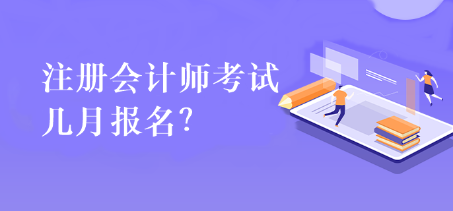 注册会计师考试
几月报名?